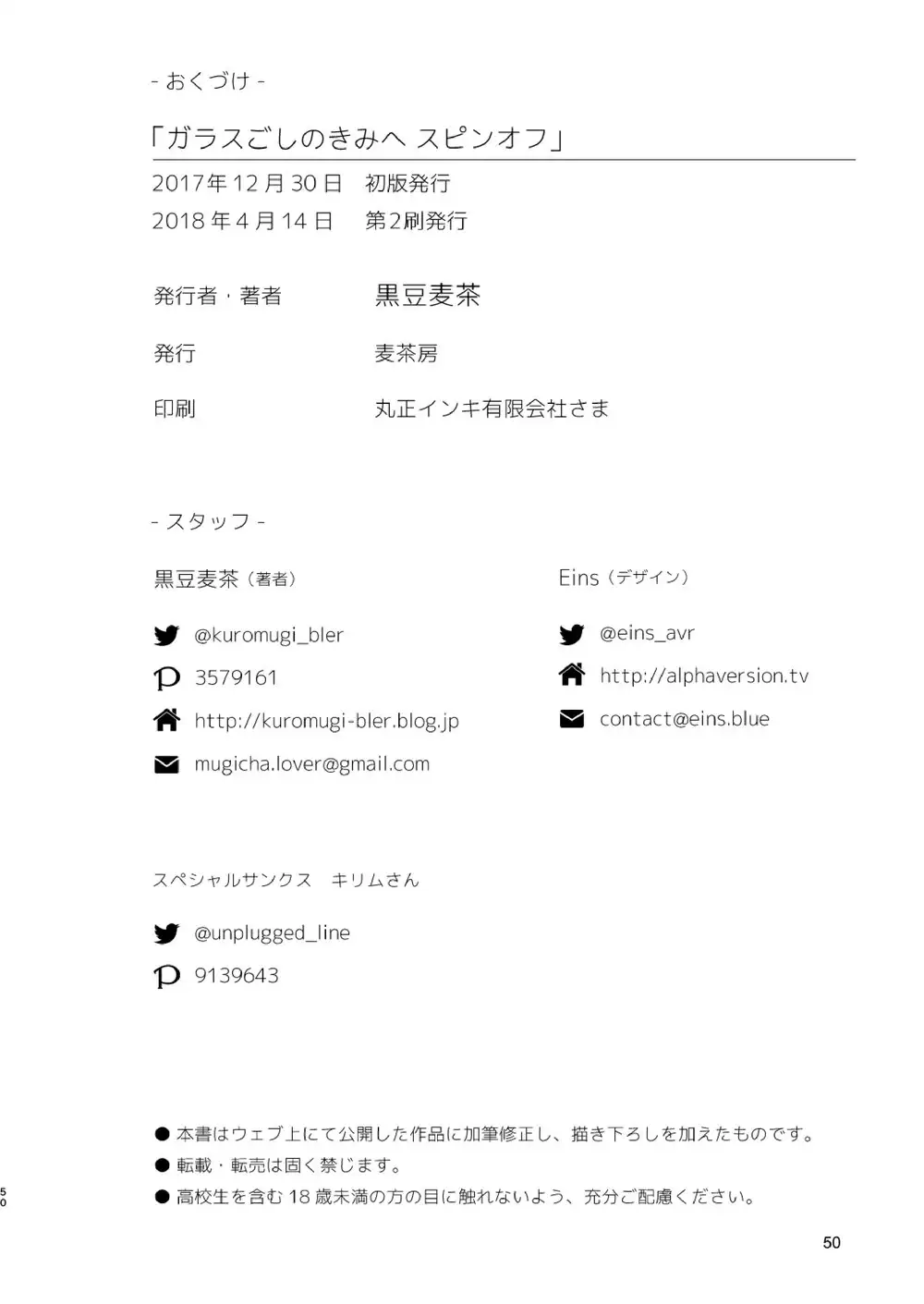 - おくづけ -

「ガラスごしのきみへ スピンオフ」

2017年12月30日　初版発行
2018年4月14日　第2刷発行

発行者・著者　黒豆麦茶

発行　麦茶房

印刷　丸正インキ有限会社さま

- スタッフ -

黒豆麦茶（著者）

@kuromugi_bler

3579161

http://kuromugi-bler.blog.jp

mugicha.lover@gmail.com

Eins（デザイン）

@eins_avr

http://alphaversion.tv

contact@eins.blue

スペシャルサンクス　キリムさん

@unplugged_line

9139643

● 本書はウェブ上にて公開した作品に加筆修正し、描き下ろしを加えたものです。
● 転載・転売は固く禁じます。
● 高校生を含む18歳未満の方の目に触れないよう、充分ご配慮ください。

50

50